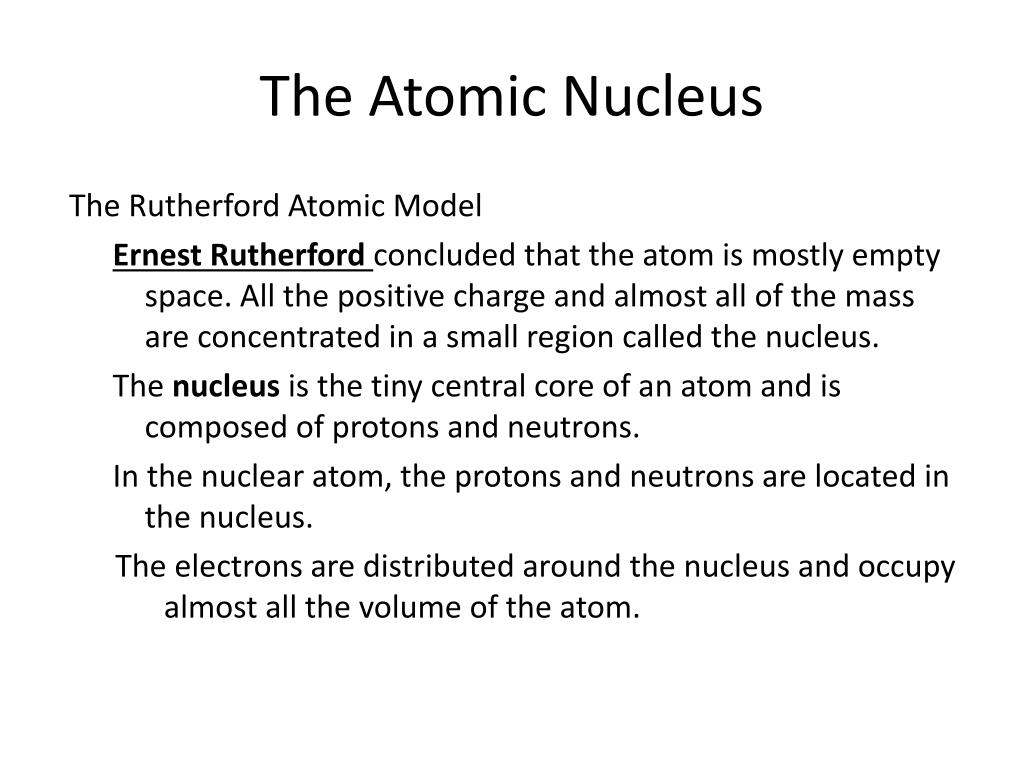 The Atomic Nucleus

The Rutherford Atomic Model

Ernest Rutherford concluded that the atom is mostly empty space. All the positive charge and almost all of the mass are concentrated in a small region called the nucleus.

The nucleus is the tiny central core of an atom and is composed of protons and neutrons.

In the nuclear atom, the protons and neutrons are located in the nucleus.

The electrons are distributed around the nucleus and occupy almost all the volume of the atom.